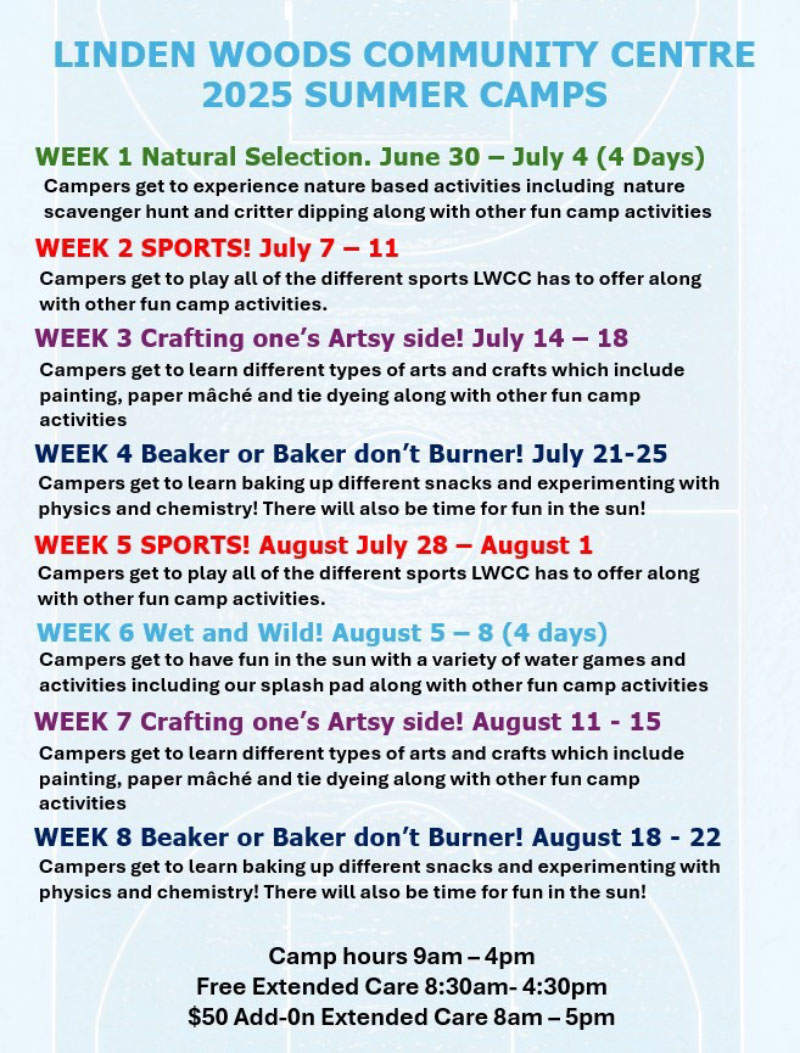 LINDEN WOODS COMMUNITY CENTRE
2025 SUMMER CAMPS

WEEK 1 Natural Selection. June 30 – July 4 (4 Days)

Campers get to experience nature based activities including nature scavenger hunt and critter dipping along with other fun camp activities

WEEK 2 SPORTS! July 7 – 11

Campers get to play all of the different sports LWCC has to offer along with other fun camp activities.

WEEK 3 Crafting one's Artsy side! July 14 – 18

Campers get to learn different types of arts and crafts which include painting, paper mâché and tie dyeing along with other fun camp activities

WEEK 4 Beaker or Baker don't Burner! July 21-25

Campers get to learn baking up different snacks and experimenting with physics and chemistry! There will also be time for fun in the sun!

WEEK 5 SPORTS! August July 28 – August 1

Campers get to play all of the different sports LWCC has to offer along with other fun camp activities.

WEEK 6 Wet and Wild! August 5 – 8 (4 days)

Campers get to have fun in the sun with a variety of water games and activities including our splash pad along with other fun camp activities

WEEK 7 Crafting one's Artsy side! August 11 - 15

Campers get to learn different types of arts and crafts which include painting, paper mâché and tie dyeing along with other fun camp activities

WEEK 8 Beaker or Baker don't Burner! August 18 - 22

Campers get to learn baking up different snacks and experimenting with physics and chemistry! There will also be time for fun in the sun!

Camp hours 9am – 4pm
Free Extended Care 8:30am- 4:30pm
$50 Add-0n Extended Care 8am – 5pm